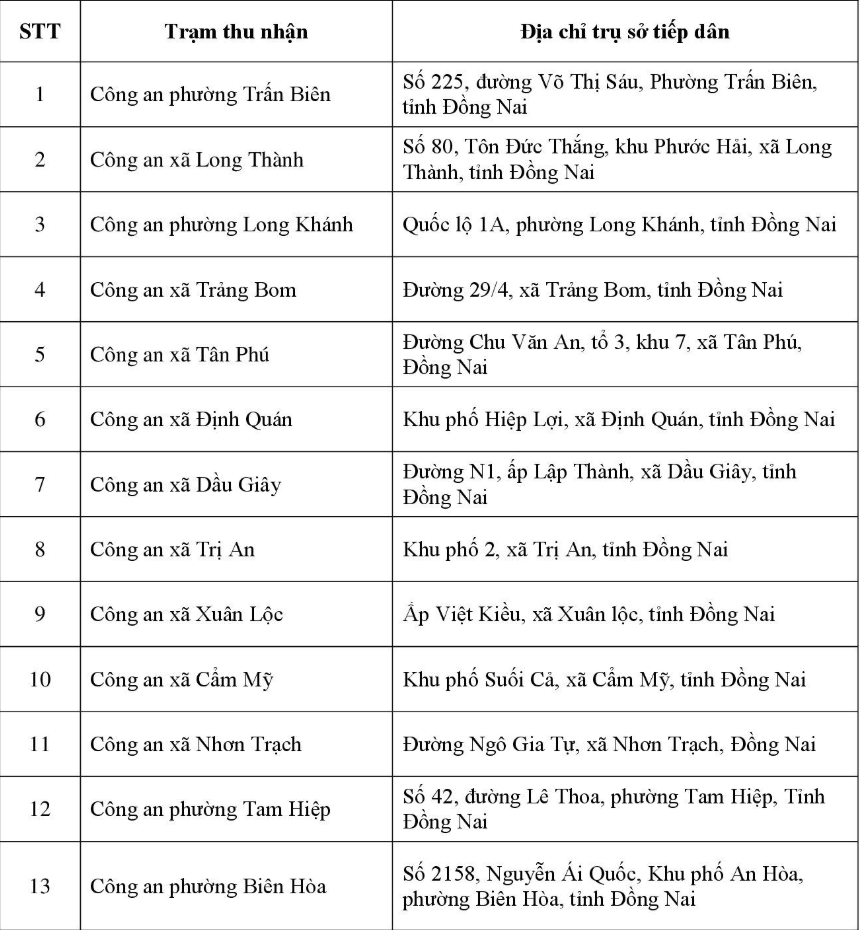 | STT | Trạm thu nhận | Địa chỉ trụ sở tiếp dân |
|---|---|---|
| 1 | Công an phường Trấn Biên | Số 225, đường Võ Thị Sáu, Phường Trấn Biên, tỉnh Đồng Nai |
| 2 | Công an xã Long Thành | Số 80, Tôn Đức Thắng, khu Phước Hải, xã Long Thành, tỉnh Đồng Nai |
| 3 | Công an phường Long Khánh | Quốc lộ 1A, phường Long Khánh, tỉnh Đồng Nai |
| 4 | Công an xã Trảng Bom | Đường 29/4, xã Trảng Bom, tỉnh Đồng Nai |
| 5 | Công an xã Tân Phú | Đường Chu Văn An, tổ 3, khu 7, xã Tân Phú, Đồng Nai |
| 6 | Công an xã Định Quán | Khu phố Hiệp Lợi, xã Định Quán, tỉnh Đồng Nai |
| 7 | Công an xã Dầu Giây | Đường N1, ấp Lập Thành, xã Dầu Giây, tỉnh Đồng Nai |
| 8 | Công an xã Trị An | Khu phố 2, xã Trị An, tỉnh Đồng Nai |
| 9 | Công an xã Xuân Lộc | Ấp Việt Kiều, xã Xuân lộc, tỉnh Đồng Nai |
| 10 | Công an xã Cẩm Mỹ | Khu phố Suối Cả, xã Cẩm Mỹ, tỉnh Đồng Nai |
| 11 | Công an xã Nhơn Trạch | Đường Ngô Gia Tự, xã Nhơn Trạch, Đồng Nai |
| 12 | Công an phường Tam Hiệp | Số 42, đường Lê Thoa, phường Tam Hiệp, Tỉnh Đồng Nai |
| 13 | Công an phường Biên Hòa | Số 2158, Nguyễn Ái Quốc, Khu phố An Hòa, phường Biên Hòa, tỉnh Đồng Nai |